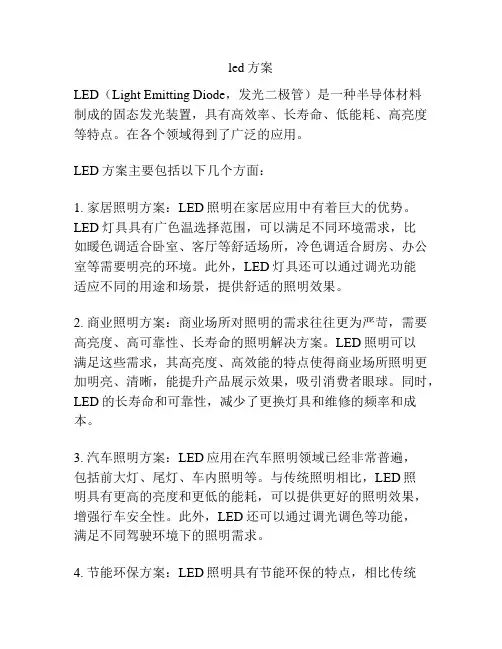 led 方案

LED（Light Emitting Diode，发光二极管）是一种半导体材料制成的固态发光装置，具有高效率、长寿命、低能耗、高亮度等特点。在各个领域得到了广泛的应用。

LED 方案主要包括以下几个方面：

1. 家居照明方案：LED 照明在家居应用中有着巨大的优势。LED 灯具具有广色温选择范围，可以满足不同环境需求，比如暖色调适合卧室、客厅等舒适场所，冷色调适合厨房、办公室等需要明亮的环境。此外，LED 灯具还可以通过调光功能适应不同的用途和场景，提供舒适的照明效果。

2. 商业照明方案：商业场所对照明的需求往往更为严苛，需要高亮度、高可靠性、长寿命的照明解决方案。LED 照明可以满足这些需求，其高亮度、高效能的特点使得商业场所照明更加明亮、清晰，能提升产品展示效果，吸引消费者眼球。同时，LED 的长寿命和可靠性，减少了更换灯具和维修的频率和成本。

3. 汽车照明方案：LED 应用在汽车照明领域已经非常普遍，包括前大灯、尾灯、车内照明等。与传统照明相比，LED 照明具有更高的亮度和更低的能耗，可以提供更好的照明效果，增强行车安全性。此外，LED 还可以通过调光调色等功能，满足不同驾驶环境下的照明需求。

4. 节能环保方案：LED 照明具有节能环保的特点，相比传统